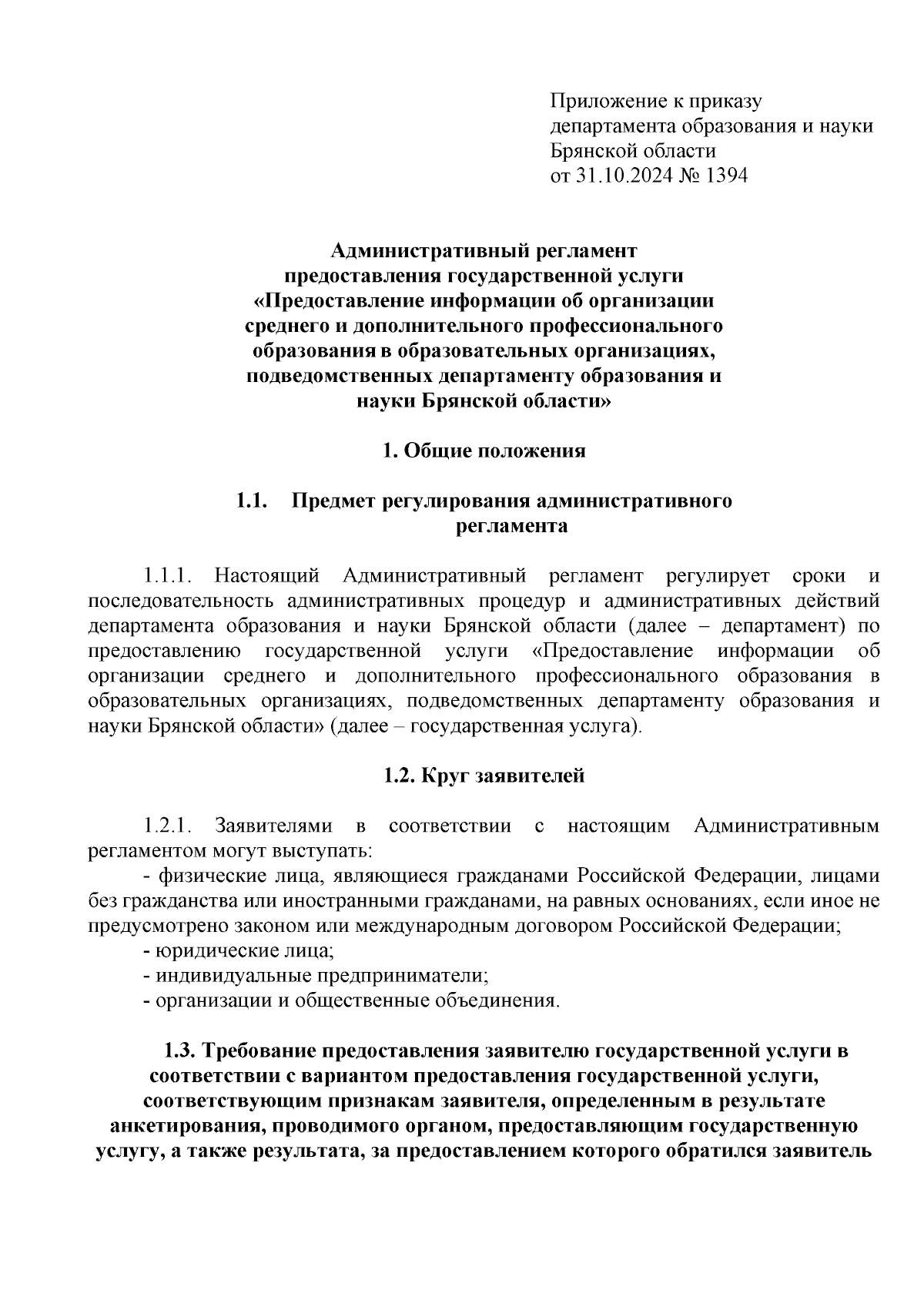 Приложение к приказу
департамента образования и науки
Брянской области
от 31.10.2024 № 1394

Административный регламент
предоставления государственной услуги
«Предоставление информации об организации
среднего и дополнительного профессионального
образования в образовательных организациях,
подведомственных департаменту образования и
науки Брянской области»

1. Общие положения

1.1. Предмет регулирования административного регламента

1.1.1. Настоящий Административный регламент регулирует сроки и последовательность административных процедур и административных действий департамента образования и науки Брянской области (далее – департамент) по предоставлению государственной услуги «Предоставление информации об организации среднего и дополнительного профессионального образования в образовательных организациях, подведомственных департаменту образования и науки Брянской области» (далее – государственная услуга).

1.2. Круг заявителей

1.2.1. Заявителями в соответствии с настоящим Административным регламентом могут выступать:
- физические лица, являющиеся гражданами Российской Федерации, лицами без гражданства или иностранными гражданами, на равных основаниях, если иное не предусмотрено законом или международным договором Российской Федерации;
- юридические лица;
- индивидуальные предприниматели;
- организации и общественные объединения.

1.3. Требование предоставления заявителю государственной услуги в соответствии с вариантом предоставления государственной услуги, соответствующим признакам заявителя, определенным в результате анкетирования, проводимого органом, предоставляющим государственную услугу, а также результата, за предоставлением которого обратился заявитель